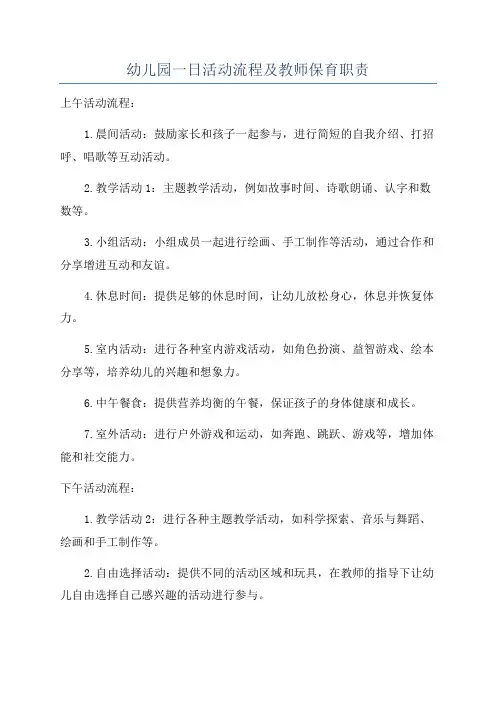 幼儿园一日活动流程及教师保育职责

上午活动流程：

1.晨间活动：鼓励家长和孩子一起参与，进行简短的自我介绍、打招呼、唱歌等互动活动。

2.教学活动1：主题教学活动，例如故事时间、诗歌朗诵、认字和数数等。

3.小组活动：小组成员一起进行绘画、手工制作等活动，通过合作和分享增进互动和友谊。

4.休息时间：提供足够的休息时间，让幼儿放松身心，休息并恢复体力。

5.室内活动：进行各种室内游戏活动，如角色扮演、益智游戏、绘本分享等，培养幼儿的兴趣和想象力。

6.中午餐食：提供营养均衡的午餐，保证孩子的身体健康和成长。

7.室外活动：进行户外游戏和运动，如奔跑、跳跃、游戏等，增加体能和社交能力。

下午活动流程：

1.教学活动2：进行各种主题教学活动，如科学探索、音乐与舞蹈、绘画和手工制作等。

2.自由选择活动：提供不同的活动区域和玩具，在教师的指导下让幼儿自由选择自己感兴趣的活动进行参与。